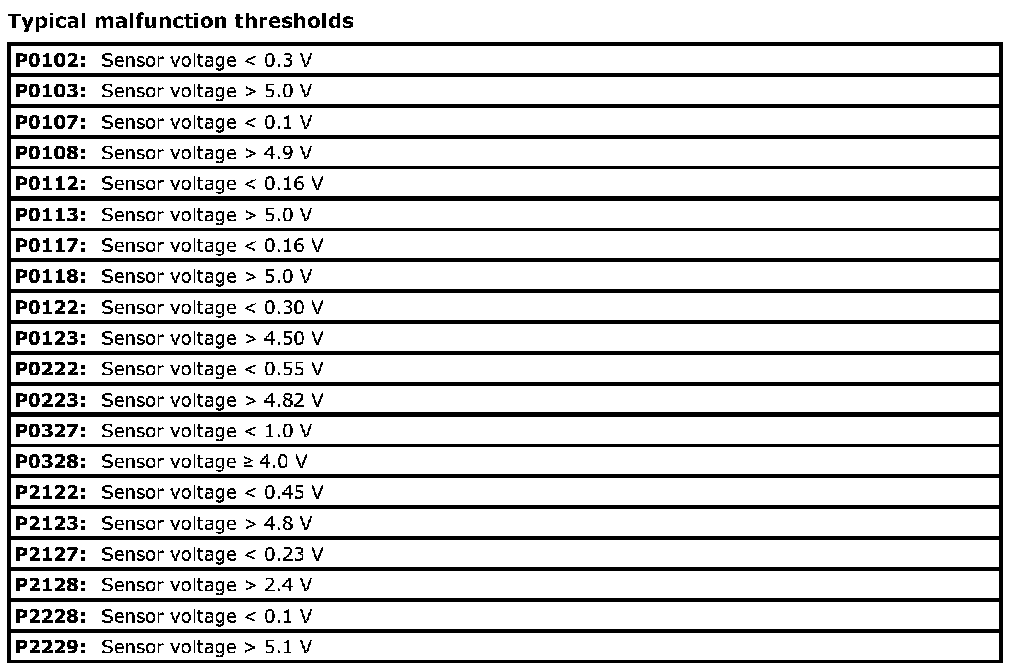 Typical malfunction thresholds

P0102: Sensor voltage < 0.3 V

P0103: Sensor voltage > 5.0 V

P0107: Sensor voltage < 0.1 V

P0108: Sensor voltage > 4.9 V

P0112: Sensor voltage < 0.16 V

P0113: Sensor voltage > 5.0 V

P0117: Sensor voltage < 0.16 V

P0118: Sensor voltage > 5.0 V

P0122: Sensor voltage < 0.30 V

P0123: Sensor voltage > 4.50 V

P0222: Sensor voltage < 0.55 V

P0223: Sensor voltage > 4.82 V

P0327: Sensor voltage < 1.0 V

P0328: Sensor voltage ≥ 4.0 V

P2122: Sensor voltage < 0.45 V

P2123: Sensor voltage > 4.8 V

P2127: Sensor voltage < 0.23 V

P2128: Sensor voltage > 2.4 V

P2228: Sensor voltage < 0.1 V

P2229: Sensor voltage > 5.1 V